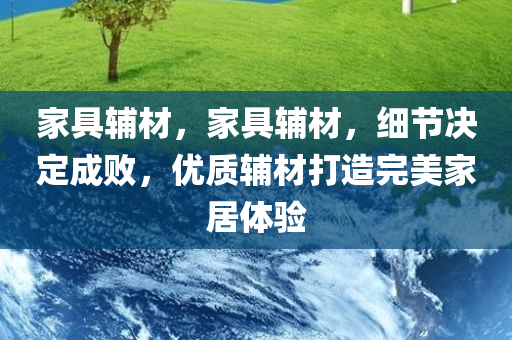 家具辅材，家具辅材，细节决定成败，优质辅材打造完美家居体验